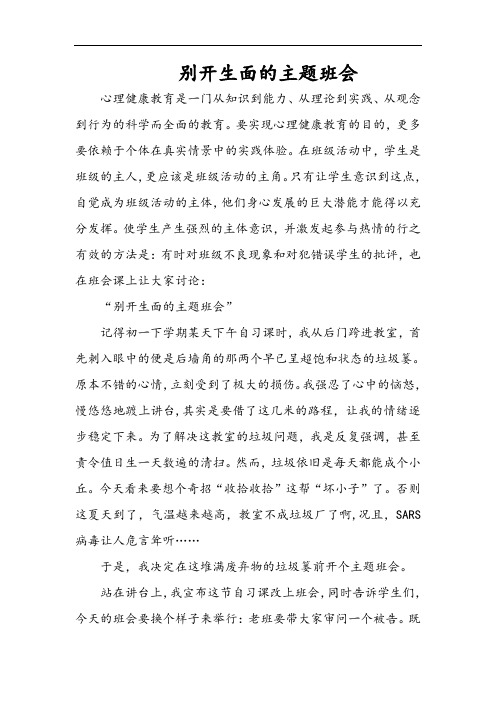 别开生面的主题班会

心理健康教育是一门从知识到能力、从理论到实践、从观念到行为的科学而全面的教育。要实现心理健康教育的目的，更多要依赖于个体在真实情景中的实践体验。在班级活动中，学生是班级的主人，更应该是班级活动的主角。只有让学生意识到这点，自觉成为班级活动的主体，他们身心发展的巨大潜能才能得以充分发挥。使学生产生强烈的主体意识，并激发起参与热情的行之有效的方法是：有时对班级不良现象和对犯错误学生的批评，也在班会课上让大家讨论：

“别开生面的主题班会”

记得初一下学期某天下午自习课时，我从后门跨进教室，首先刺入眼中的便是后墙角的那两个早已呈超饱和状态的垃圾篓。原本不错的心情，立刻受到了极大的损伤。我强忍了心中的恼怒，慢悠悠地踱上讲台，其实是要借了这几米的路程，让我的情绪逐步稳定下来。为了解决这教室的垃圾问题，我是反复强调，甚至责令值日生一天数遍的清扫。然而，垃圾依旧是每天都能成个小丘。今天看来要想个奇招“收拾收拾”这帮“坏小子”了。否则这夏天到了，气温越来越高，教室不成垃圾厂了啊，况且，SARS病毒让人危言耸听……

于是，我决定在这堆满废弃物的垃圾篓前开个主题班会。

站在讲台上，我宣布这节自习课改上班会，同时告诉学生们，今天的班会要换个样子来举行：老班要带大家审问一个被告。既